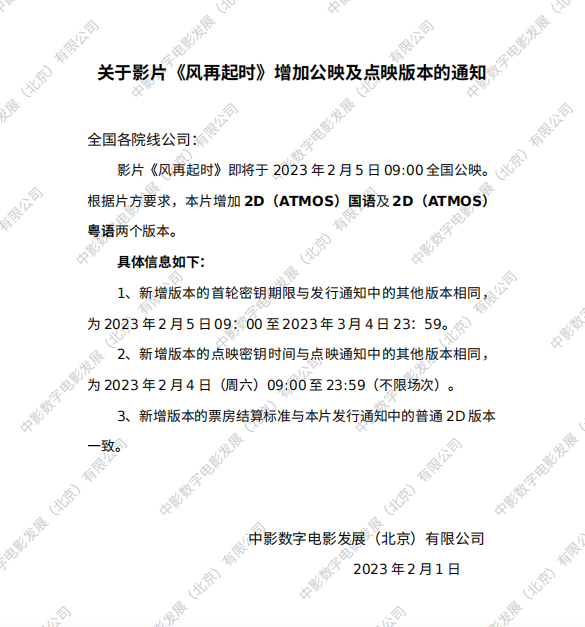 关于影片《风再起时》增加公映及点映版本的通知

全国各院线公司：

影片《风再起时》即将于 2023 年 2 月 5 日 09:00 全国公映。根据片方要求，本片增加 2D（ATMOS）国语及 2D（ATMOS）粤语两个版本。

具体信息如下：

1、新增版本的首轮密钥期限与发行通知中的其他版本相同，为 2023 年 2 月 5 日 09：00 至 2023 年 3 月 4 日 23：59。

2、新增版本的点映密钥时间与点映通知中的其他版本相同，为 2023 年 2 月 4 日（周六）09:00 至 23:59（不限场次）。

3、新增版本的票房结算标准与本片发行通知中的普通 2D 版本一致。

中影数字电影发展（北京）有限公司

2023 年 2 月 1 日

中影数字电影发展（北京）有限公司